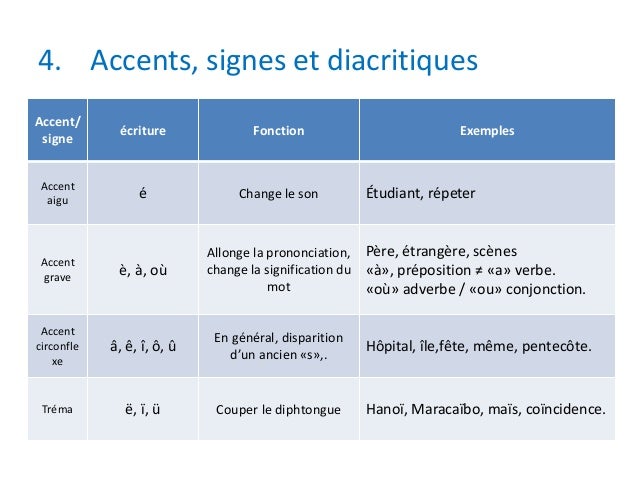 4. Accents, signes et diacritiques

| Accent/ signe | écriture | Fonction | Exemples |
|---|---|---|---|
| Accent aigu | é | Change le son | Étudiant, répeter |
| Accent grave | è, à, où | Allonge la prononciation, change la signification du mot | Père, étrangère, scènes «à», préposition ≠ «a» verbe. «où» adverbe / «ou» conjonction. |
| Accent circonflexe | â, ê, î, ô, û | En général, disparition d'un ancien «s»,. | Hôpital, île,fête, même, pentecôte. |
| Tréma | ë, ï, ü | Couper le diphtongue | Hanoï, Maracaïbo, maïs, coïncidence. |